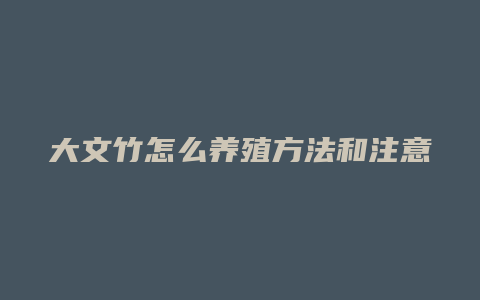 大文竹怎么养殖方法和注意